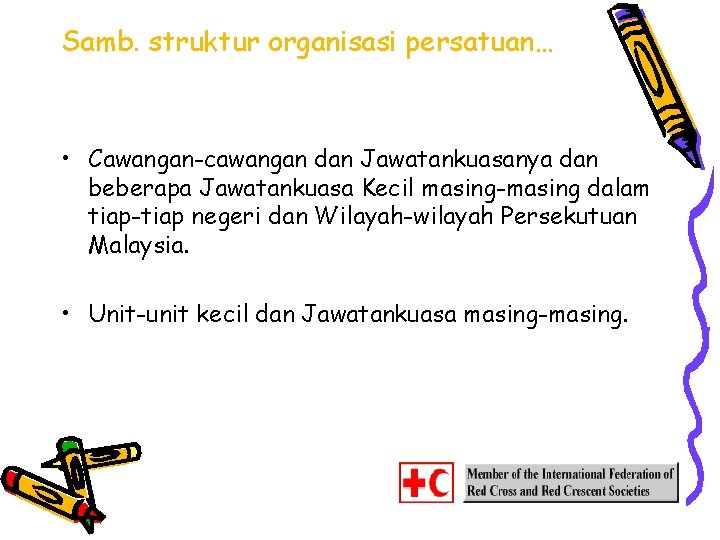 Samb. struktur organisasi persatuan...

• Cawangan-cawangan dan Jawatankuasanya dan beberapa Jawatankuasa Kecil masing-masing dalam tiap-tiap negeri dan Wilayah-wilayah Persekutuan Malaysia.

• Unit-unit kecil dan Jawatankuasa masing-masing.

Member of the International Federation of Red Cross and Red Crescent Societies